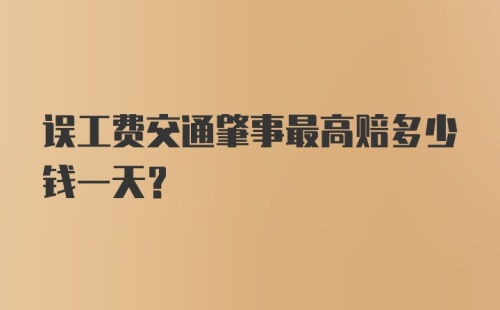 误工费交通肇事最高赔多少钱一天?